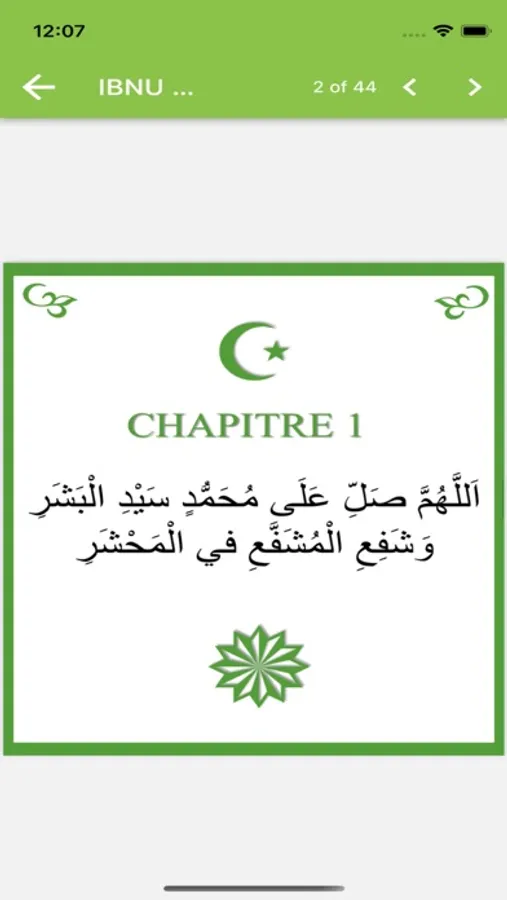 12:07

IBNU ...

2 of 44

CHAPITRE 1

اَللَّهُمَّ صَلِّ عَلَى مُحَمَّدٍ سَيِّدِ الْبَشَرِ وَشَفِعِ الْمُشَفَّعِ في الْمَحْشَرِ